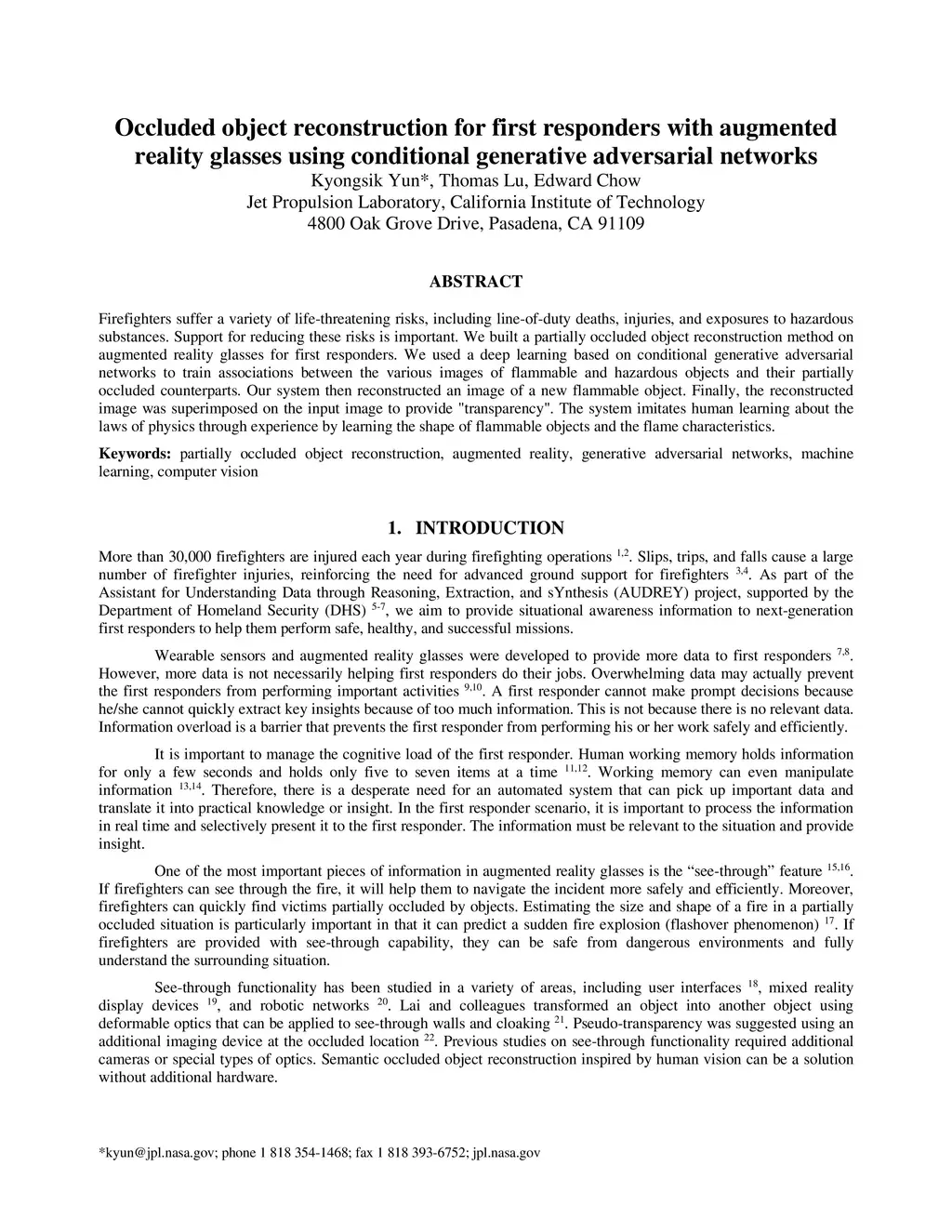 Occluded object reconstruction for first responders with augmented reality glasses using conditional generative adversarial networks
Kyongsik Yun*, Thomas Lu, Edward Chow
Jet Propulsion Laboratory, California Institute of Technology
4800 Oak Grove Drive, Pasadena, CA 91109

ABSTRACT

Firefighters suffer a variety of life-threatening risks, including line-of-duty deaths, injuries, and exposures to hazardous substances. Support for reducing these risks is important. We built a partially occluded object reconstruction method on augmented reality glasses for first responders. We used a deep learning based on conditional generative adversarial networks to train associations between the various images of flammable and hazardous objects and their partially occluded counterparts. Our system then reconstructed an image of a new flammable object. Finally, the reconstructed image was superimposed on the input image to provide "transparency". The system imitates human learning about the laws of physics through experience by learning the shape of flammable objects and the flame characteristics.

Keywords: partially occluded object reconstruction, augmented reality, generative adversarial networks, machine learning, computer vision

1. INTRODUCTION

More than 30,000 firefighters are injured each year during firefighting operations $^{1,2}$. Slips, trips, and falls cause a large number of firefighter injuries, reinforcing the need for advanced ground support for firefighters $^{3,4}$. As part of the Assistant for Understanding Data through Reasoning, Extraction, and sYnthesis (AUDREY) project, supported by the Department of Homeland Security (DHS) $^{5-7}$, we aim to provide situational awareness information to next-generation first responders to help them perform safe, healthy, and successful missions.

Wearable sensors and augmented reality glasses were developed to provide more data to first responders $^{7,8}$. However, more data is not necessarily helping first responders do their jobs. Overwhelming data may actually prevent the first responders from performing important activities $^{9,10}$. A first responder cannot make prompt decisions because he/she cannot quickly extract key insights because of too much information. This is not because there is no relevant data. Information overload is a barrier that prevents the first responder from performing his or her work safely and efficiently.

It is important to manage the cognitive load of the first responder. Human working memory holds information for only a few seconds and holds only five to seven items at a time $^{11,12}$. Working memory can even manipulate information $^{13,14}$. Therefore, there is a desperate need for an automated system that can pick up important data and translate it into practical knowledge or insight. In the first responder scenario, it is important to process the information in real time and selectively present it to the first responder. The information must be relevant to the situation and provide insight.

One of the most important pieces of information in augmented reality glasses is the “see-through” feature $^{15,16}$. If firefighters can see through the fire, it will help them to navigate the incident more safely and efficiently. Moreover, firefighters can quickly find victims partially occluded by objects. Estimating the size and shape of a fire in a partially occluded situation is particularly important in that it can predict a sudden fire explosion (flashover phenomenon) $^{17}$. If firefighters are provided with see-through capability, they can be safe from dangerous environments and fully understand the surrounding situation.

See-through functionality has been studied in a variety of areas, including user interfaces $^{18}$, mixed reality display devices $^{19}$, and robotic networks $^{20}$. Lai and colleagues transformed an object into another object using deformable optics that can be applied to see-through walls and cloaking $^{21}$. Pseudo-transparency was suggested using an additional imaging device at the occluded location $^{22}$. Previous studies on see-through functionality required additional cameras or special types of optics. Semantic occluded object reconstruction inspired by human vision can be a solution without additional hardware.

*kyun@jpl.nasa.gov; phone 1 818 354-1468; fax 1 818 393-6752; jpl.nasa.gov